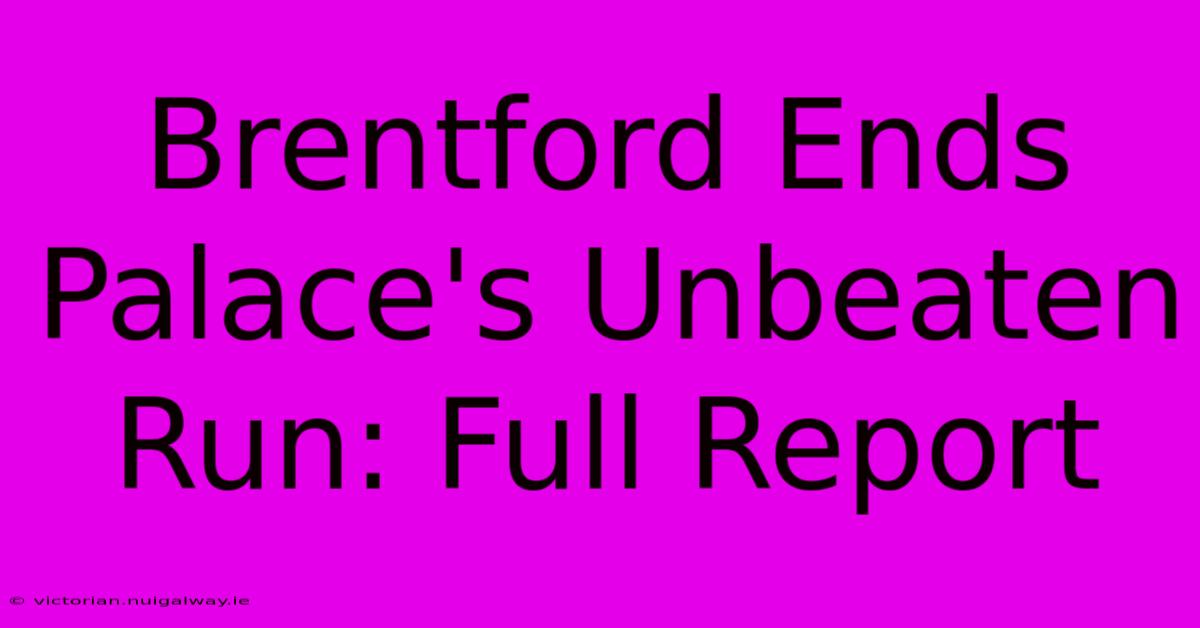 Brentford Ends Palace's Unbeaten Run: Full Report

© victorian.nuigalway.ie